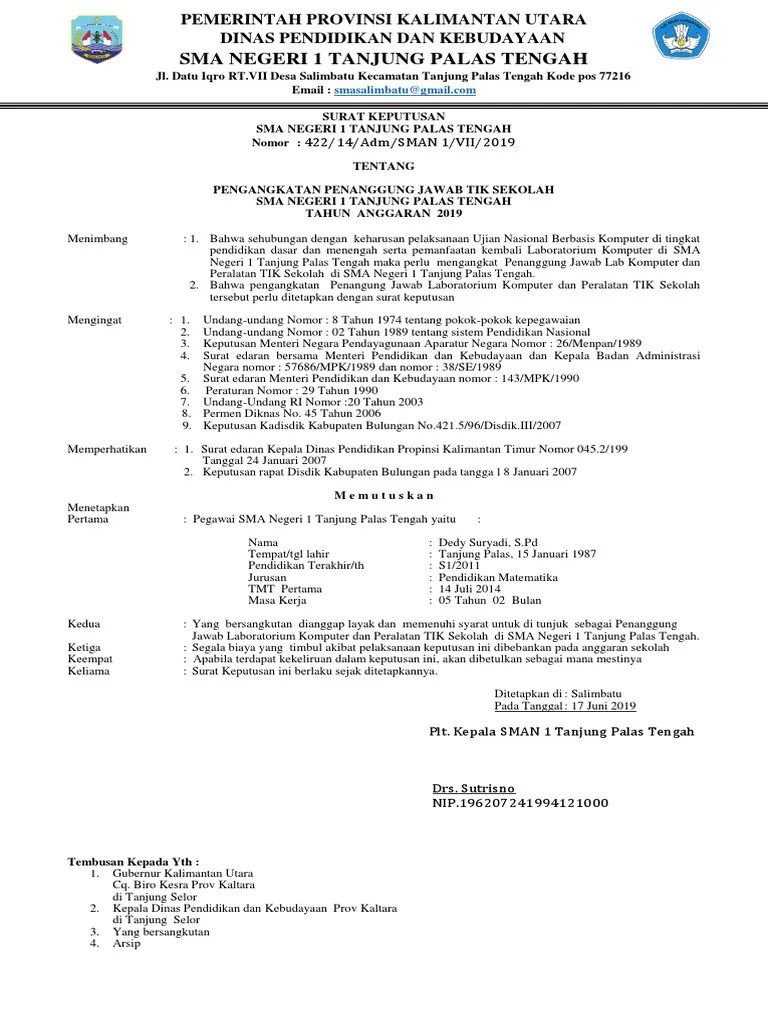 PEMERINTAH PROVINSI KALIMANTAN UTARA
DINAS PENDIDIKAN DAN KEBUDAYAAN
SMA NEGERI 1 TANJUNG PALAS TENGAH
Jl. Datu Iqro RT.VII Desa Salimbatu Kecamatan Tanjung Palas Tengah Kode pos 77216
Email : smasalimbatu@gmail.com

SURAT KEPUTUSAN
SMA NEGERI 1 TANJUNG PALAS TENGAH
Nomor : 422/14/Adm/SMAN 1/VII/2019

TENTANG

PENGANGKATAN PENANGGUNG JAWAB TIK SEKOLAH
SMA NEGERI 1 TANJUNG PALAS TENGAH
TAHUN ANGGARAN 2019

Menimbang : 1. Bahwa sehubungan dengan keharusan pelaksanaan Ujian Nasional Berbasis Komputer di tingkat pendidikan dasar dan menengah serta pemanfaatan kembali Laboratorium Komputer di SMA Negeri 1 Tanjung Palas Tengah maka perlu mengangkat Penanggung Jawab Lab Komputer dan Peralatan TIK Sekolah di SMA Negeri 1 Tanjung Palas Tengah.
2. Bahwa pengangkatan Penangung Jawab Laboratorium Komputer dan Peralatan TIK Sekolah tersebut perlu ditetapkan dengan surat keputusan

Mengingat : 1. Undang-undang Nomor : 8 Tahun 1974 tentang pokok-pokok kepegawaian
2. Undang-undang Nomor : 02 Tahun 1989 tentang sistem Pendidikan Nasional
3. Keputusan Menteri Negara Pendayagunaan Aparatur Negara Nomor : 26/Menpan/1989
4. Surat edaran bersama Menteri Pendidikan dan Kebudayaan dan Kepala Badan Administrasi Negara nomor : 57686/MPK/1989 dan nomor : 38/SE/1989
5. Surat edaran Menteri Pendidikan dan Kebudayaan nomor : 143/MPK/1990
6. Peraturan Nomor : 29 Tahun 1990
7. Undang-Undang RI Nomor :20 Tahun 2003
8. Permen Diknas No. 45 Tahun 2006
9. Keputusan Kadisdik Kabupaten Bulungan No.421.5/96/Disdik.III/2007

Memperhatikan : 1. Surat edaran Kepala Dinas Pendidikan Propinsi Kalimantan Timur Nomor 045.2/199 Tanggal 24 Januari 2007
2. Keputusan rapat Disdik Kabupaten Bulungan pada tangga l 8 Januari 2007

M e m u t u s k a n

Menetapkan
Pertama : Pegawai SMA Negeri 1 Tanjung Palas Tengah yaitu :

Nama : Dedy Suryadi, S.Pd
Tempat/tgl lahir : Tanjung Palas, 15 Januari 1987
Pendidikan Terakhir/th : S1/2011
Jurusan : Pendidikan Matematika
TMT Pertama : 14 Juli 2014
Masa Kerja : 05 Tahun 02 Bulan

Kedua : Yang bersangkutan dianggap layak dan memenuhi syarat untuk di tunjuk sebagai Penanggung Jawab Laboratorium Komputer dan Peralatan TIK Sekolah di SMA Negeri 1 Tanjung Palas Tengah.
Ketiga : Segala biaya yang timbul akibat pelaksanaan keputusan ini dibebankan pada anggaran sekolah
Keempat : Apabila terdapat kekeliruan dalam keputusan ini, akan dibetulkan sebagai mana mestinya
Keliama : Surat Keputusan ini berlaku sejak ditetapkannya.

Ditetapkan di : Salimbatu
Pada Tanggal : 17 Juni 2019

Plt. Kepala SMAN 1 Tanjung Palas Tengah

Drs. Sutrisno
NIP.196207241994121000

Tembusan Kepada Yth :
1. Gubernur Kalimantan Utara
Cq. Biro Kesra Prov Kaltara
di Tanjung Selor
2. Kepala Dinas Pendidikan dan Kebudayaan Prov Kaltara
di Tanjung Selor
3. Yang bersangkutan
4. Arsip